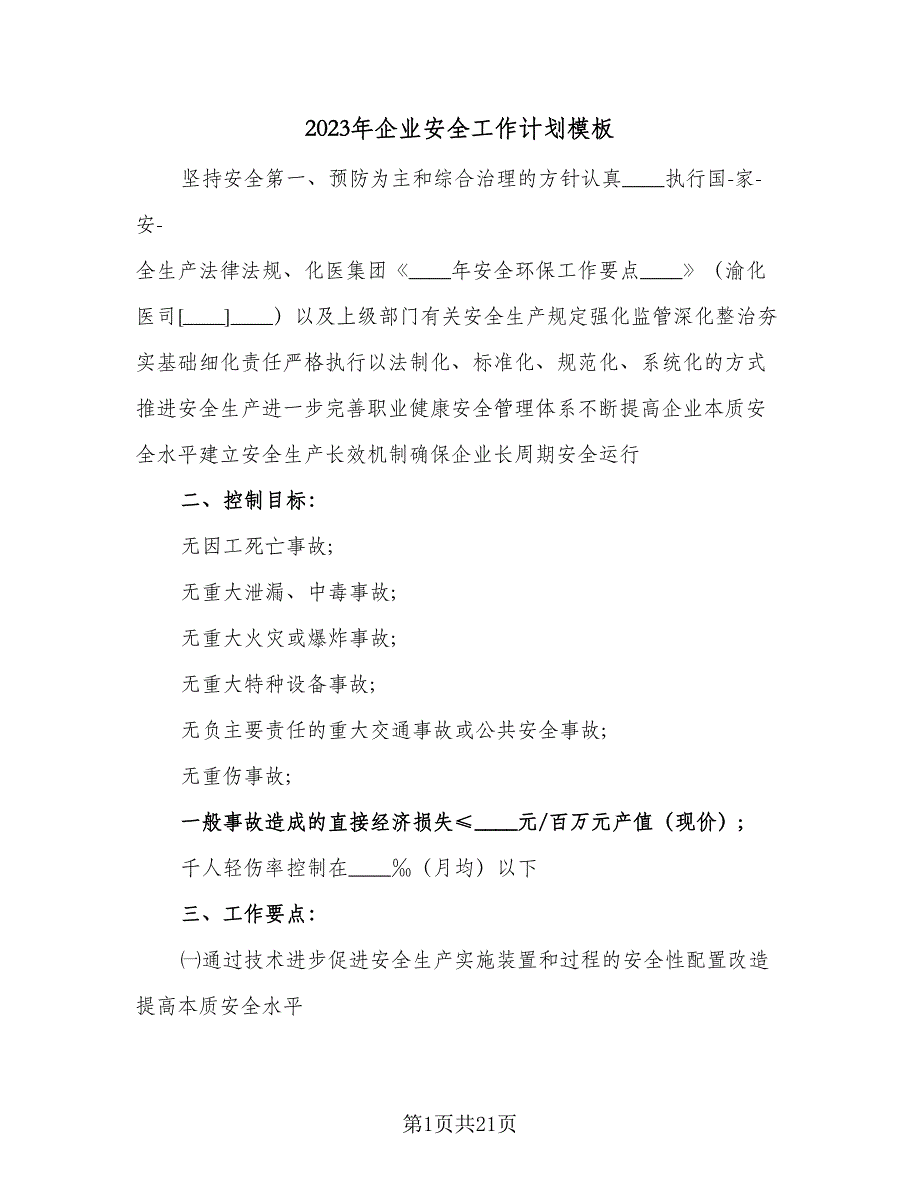 2023年企业安全工作计划模板

坚持安全第一、预防为主和综合治理的方针认真____执行国-家-安-

全生产法律法规、化医集团《____年安全环保工作要点____》（渝化医司[____]____）以及上级部门有关安全生产规定强化监管深化整治夯实基础细化责任严格执行以法制化、标准化、规范化、系统化的方式推进安全生产进一步完善职业健康安全管理体系不断提高企业本质安全水平建立安全生产长效机制确保企业长周期安全运行

二、控制目标：

无因工死亡事故；

无重大泄漏、中毒事故；

无重大火灾或爆炸事故；

无重大特种设备事故；

无负主要责任的重大交通事故或公共安全事故；

无重伤事故；

一般事故造成的直接经济损失≤____元/百万元产值（现价）；

千人轻伤率控制在____‰（月均）以下

三、工作要点：

㈠通过技术进步促进安全生产实施装置和过程的安全性配置改造提高本质安全水平

第1页共21页